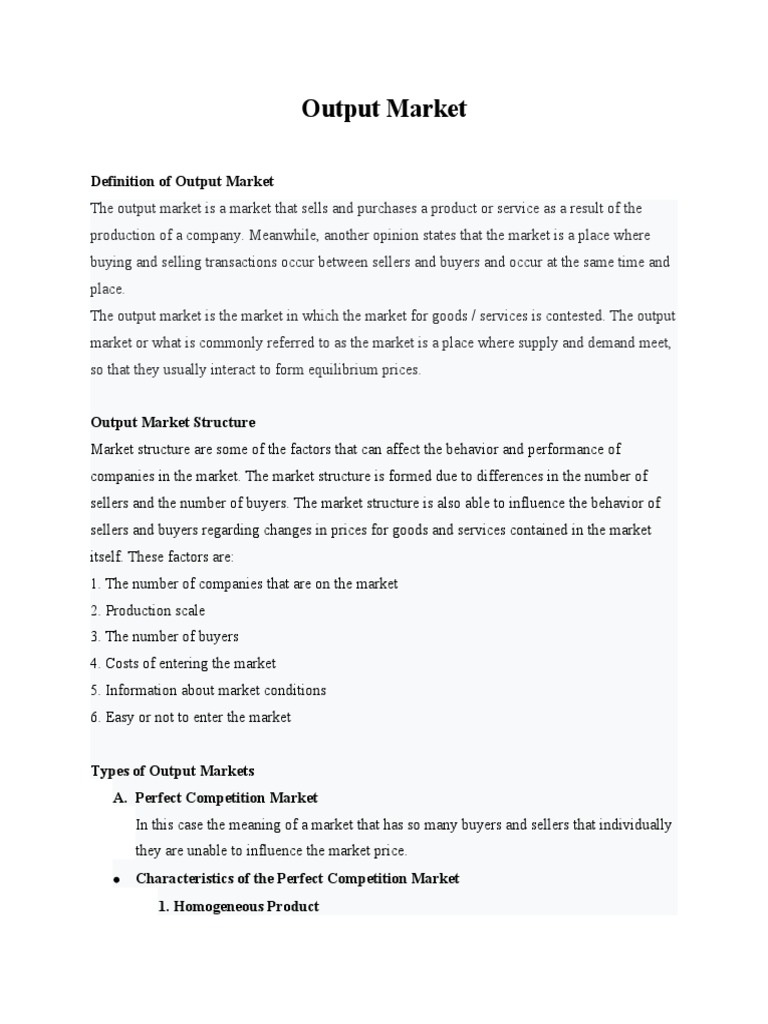 Output Market

Definition of Output Market

The output market is a market that sells and purchases a product or service as a result of the production of a company. Meanwhile, another opinion states that the market is a place where buying and selling transactions occur between sellers and buyers and occur at the same time and place.

The output market is the market in which the market for goods / services is contested. The output market or what is commonly referred to as the market is a place where supply and demand meet, so that they usually interact to form equilibrium prices.

Output Market Structure

Market structure are some of the factors that can affect the behavior and performance of companies in the market. The market structure is formed due to differences in the number of sellers and the number of buyers. The market structure is also able to influence the behavior of sellers and buyers regarding changes in prices for goods and services contained in the market itself. These factors are:

1. The number of companies that are on the market
2. Production scale
3. The number of buyers
4. Costs of entering the market
5. Information about market conditions
6. Easy or not to enter the market

Types of Output Markets

A. Perfect Competition Market

In this case the meaning of a market that has so many buyers and sellers that individually they are unable to influence the market price.

• Characteristics of the Perfect Competition Market

1. Homogeneous Product